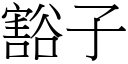 豁子